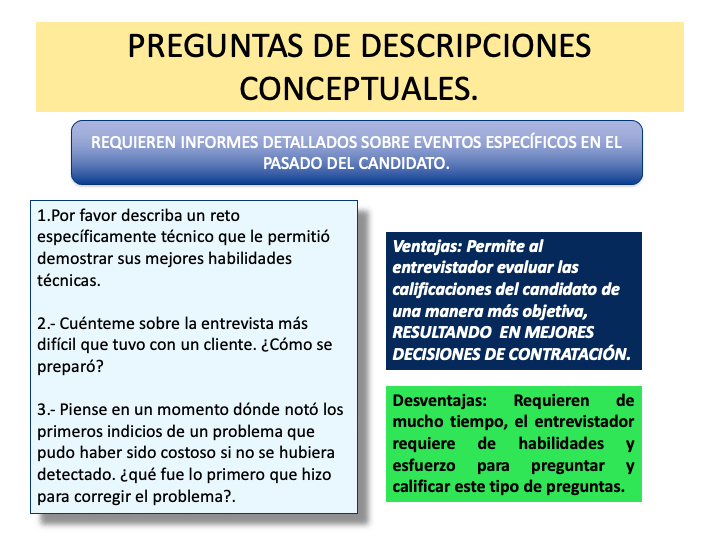 PREGUNTAS DE DESCRIPCIONES CONCEPTUALES.

REQUIEREN INFORMES DETALLADOS SOBRE EVENTOS ESPECÍFICOS EN EL PASADO DEL CANDIDATO.

1.Por favor describa un reto específicamente técnico que le permitió demostrar sus mejores habilidades técnicas.

2.- Cuénteme sobre la entrevista más difícil que tuvo con un cliente. ¿Cómo se preparó?

3.- Piense en un momento dónde notó los primeros indicios de un problema que pudo haber sido costoso si no se hubiera detectado. ¿qué fue lo primero que hizo para corregir el problema?.

Ventajas: Permite al entrevistador evaluar las calificaciones del candidato de una manera más objetiva, RESULTANDO EN MEJORES DECISIONES DE CONTRATACIÓN.

Desventajas: Requieren de mucho tiempo, el entrevistador requiere de habilidades y esfuerzo para preguntar y calificar este tipo de preguntas.